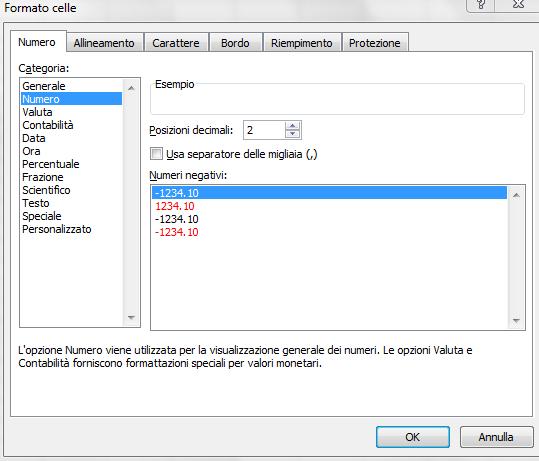 Formato celle

?

Numero Allineamento Carattere Bordo Riempimento Protezione

Categoria:

Generale
Numero
Valuta
Contabilità
Data
Ora
Percentuale
Frazione
Scientifico
Testo
Speciale
Personalizzato

Esempio

Posizioni decimali: 2

Usa separatore delle migliaia (,)

Numeri negativi:

-1234.10
1234.10
-1234.10
-1234.10

L'opzione Numero viene utilizzata per la visualizzazione generale dei numeri. Le opzioni Valuta e Contabilità forniscono formattazioni speciali per valori monetari.

OK Annulla